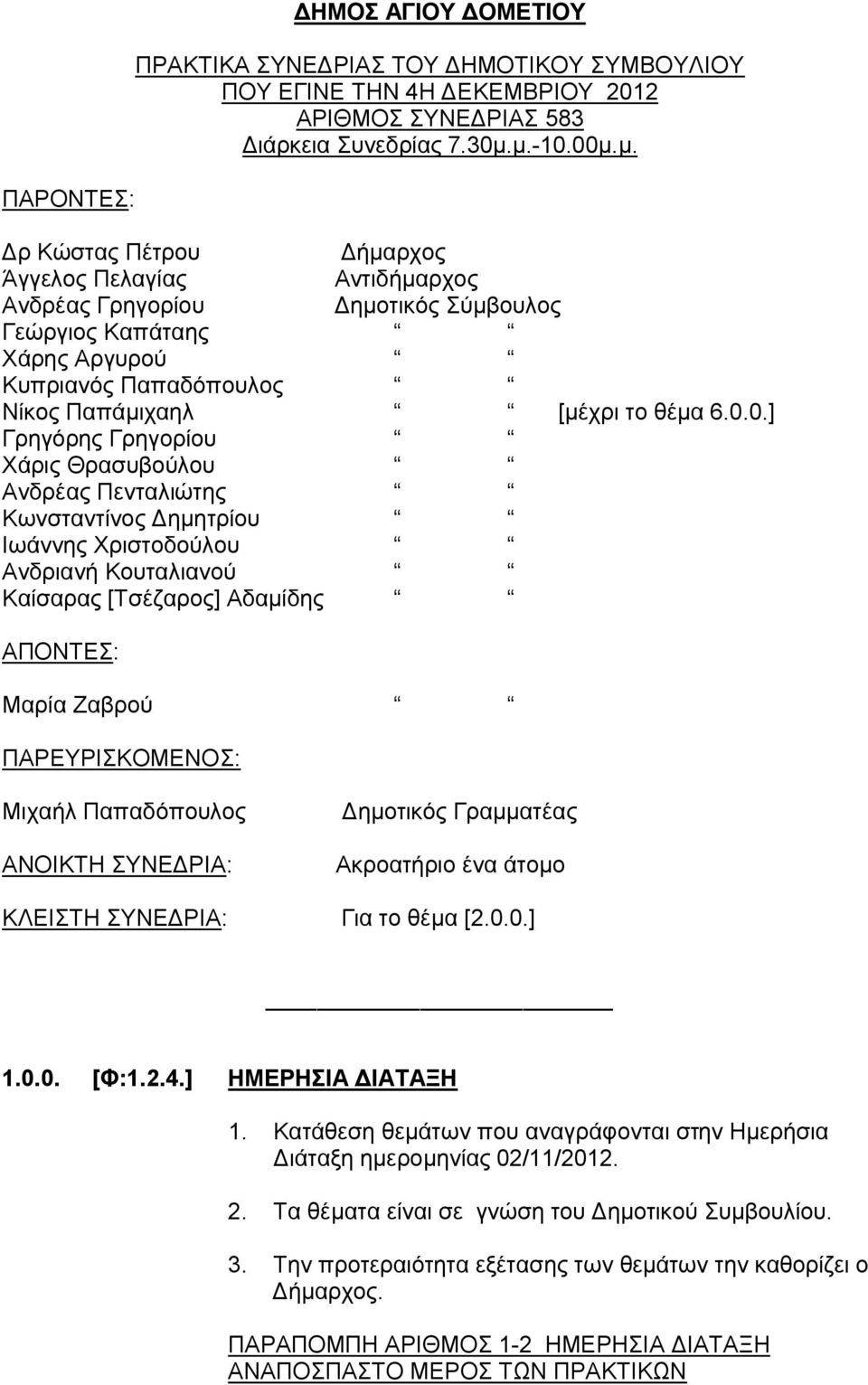 ΔΗΜΟΣ ΑΓΙΟΥ ΔΟΜΕΤΙΟΥ

ΠΡΑΚΤΙΚΑ ΣΥΝΕΔΡΙΑΣ ΤΟΥ ΔΗΜΟΤΙΚΟΥ ΣΥΜΒΟΥΛΙΟΥ
ΠΟΥ ΕΓΙΝΕ ΤΗΝ 4Η ΔΕΚΕΜΒΡΙΟΥ 2012
ΑΡΙΘΜΟΣ ΣΥΝΕΔΡΙΑΣ 583
Διάρκεια Συνεδρίας 7.30μ.μ.-10.00μ.μ.

ΠΑΡΟΝΤΕΣ:

Δρ Κώστας Πέτρου Δήμαρχος
Άγγελος Πελαγίας Αντιδήμαρχος
Ανδρέας Γρηγορίου Δημοτικός Σύμβουλος
Γεώργιος Καπάταης “ “
Χάρης Αργυρού “ “
Κυπριανός Παπαδόπουλος “ “
Νίκος Παπάμιχαηλ “ “ [μέχρι το θέμα 6.0.0.]
Γρηγόρης Γρηγορίου “ “
Χάρις Θρασυβούλου “ “
Ανδρέας Πενταλιώτης “ “
Κωνσταντίνος Δημητρίου “ “
Ιωάννης Χριστοδούλου “ “
Ανδριανή Κουταλιανού “ “
Καίσαρας [Τσέζαρος] Αδαμίδης “ “

ΑΠΟΝΤΕΣ:

Μαρία Ζαβρού “ “

ΠΑΡΕΥΡΙΣΚΟΜΕΝΟΣ:

Μιχαήλ Παπαδόπουλος Δημοτικός Γραμματέας

ΑΝΟΙΚΤΗ ΣΥΝΕΔΡΙΑ: Ακροατήριο ένα άτομο

ΚΛΕΙΣΤΗ ΣΥΝΕΔΡΙΑ: Για το θέμα [2.0.0.]

1.0.0. [Φ:1.2.4.] ΗΜΕΡΗΣΙΑ ΔΙΑΤΑΞΗ

1. Κατάθεση θεμάτων που αναγράφονται στην Ημερήσια Διάταξη ημερομηνίας 02/11/2012.

2. Τα θέματα είναι σε γνώση του Δημοτικού Συμβουλίου.

3. Την προτεραιότητα εξέτασης των θεμάτων την καθορίζει ο Δήμαρχος.

ΠΑΡΑΠΟΜΠΗ ΑΡΙΘΜΟΣ 1-2 ΗΜΕΡΗΣΙΑ ΔΙΑΤΑΞΗ
ΑΝΑΠΟΣΠΑΣΤΟ ΜΕΡΟΣ ΤΩΝ ΠΡΑΚΤΙΚΩΝ